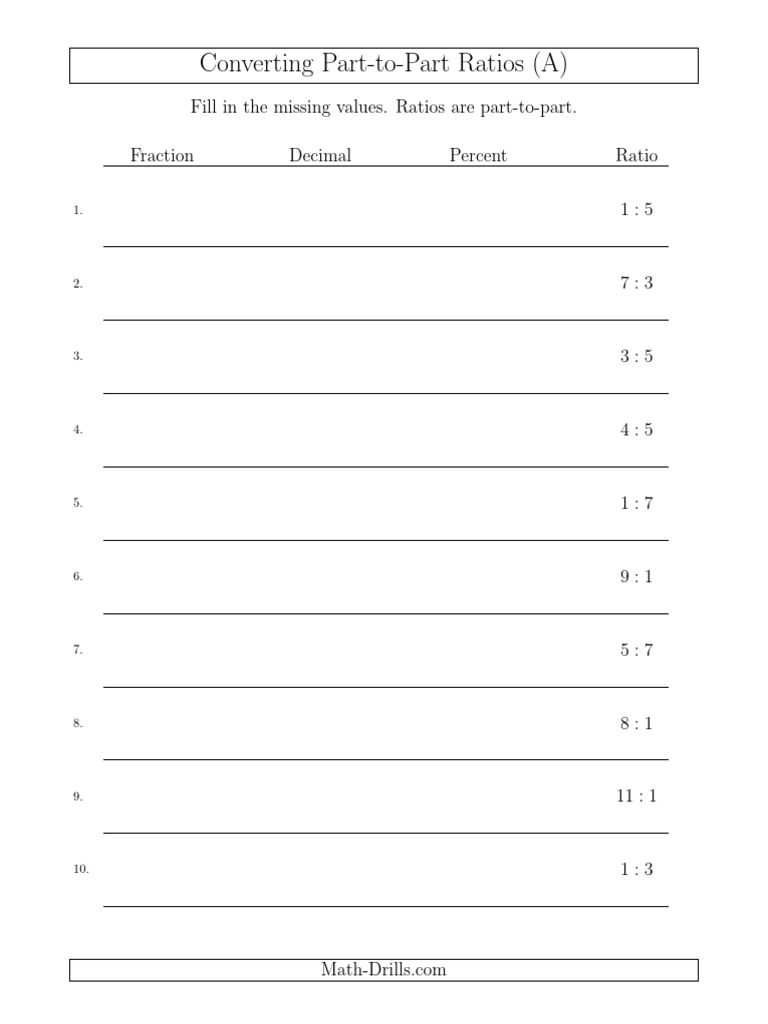 Converting Part-to-Part Ratios (A)

Fill in the missing values. Ratios are part-to-part.

| | Fraction | Decimal | Percent | Ratio |
|---|---|---|---|---|
| 1. | | | | 1 : 5 |
| 2. | | | | 7 : 3 |
| 3. | | | | 3 : 5 |
| 4. | | | | 4 : 5 |
| 5. | | | | 1 : 7 |
| 6. | | | | 9 : 1 |
| 7. | | | | 5 : 7 |
| 8. | | | | 8 : 1 |
| 9. | | | | 11 : 1 |
| 10. | | | | 1 : 3 |

Math-Drills.com